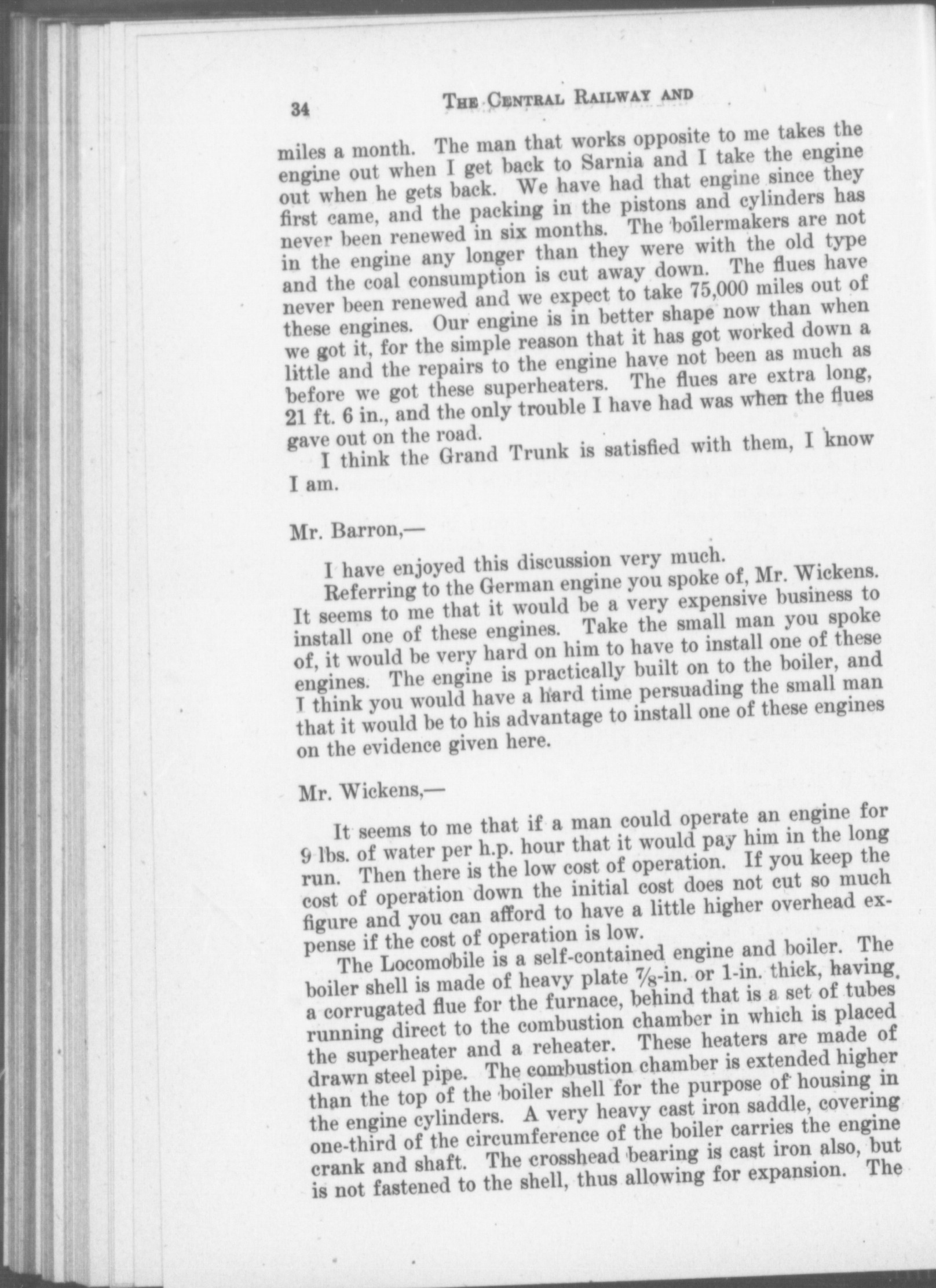 34 THE CENTRAL RAILWAY AND

miles a month. The man that works opposite to me takes the engine out when I get back to Sarnia and I take the engine out when he gets back. We have had that engine since they first came, and the packing in the pistons and cylinders has never been renewed in six months. The boilermakers are not in the engine any longer than they were with the old type and the coal consumption is cut away down. The flues have never been renewed and we expect to take 75,000 miles out of these engines. Our engine is in better shape now than when we got it, for the simple reason that it has got worked down a little and the repairs to the engine have not been as much as before we got these superheaters. The flues are extra long, 21 ft. 6 in., and the only trouble I have had was when the flues gave out on the road.

I think the Grand Trunk is satisfied with them, I know I am.

Mr. Barron,—

I have enjoyed this discussion very much.

Referring to the German engine you spoke of, Mr. Wickens. It seems to me that it would be a very expensive business to install one of these engines. Take the small man you spoke of, it would be very hard on him to have to install one of these engines. The engine is practically built on to the boiler, and I think you would have a hard time persuading the small man that it would be to his advantage to install one of these engines on the evidence given here.

Mr. Wickens,—

It seems to me that if a man could operate an engine for 9 lbs. of water per h.p. hour that it would pay him in the long run. Then there is the low cost of operation. If you keep the cost of operation down the initial cost does not cut so much figure and you can afford to have a little higher overhead expense if the cost of operation is low.

The Locomobile is a self-contained engine and boiler. The boiler shell is made of heavy plate $\frac{7}{8}$-in. or 1-in. thick, having a corrugated flue for the furnace, behind that is a set of tubes running direct to the combustion chamber in which is placed the superheater and a reheater. These heaters are made of drawn steel pipe. The combustion chamber is extended higher than the top of the boiler shell for the purpose of housing in the engine cylinders. A very heavy cast iron saddle, covering one-third of the circumference of the boiler carries the engine crank and shaft. The crosshead bearing is cast iron also, but is not fastened to the shell, thus allowing for expansion. The